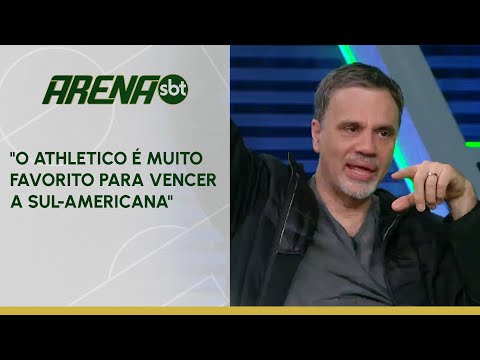 ARENA sbt

"O ATHLETICO É MUITO FAVORITO PARA VENCER A SUL-AMERICANA"